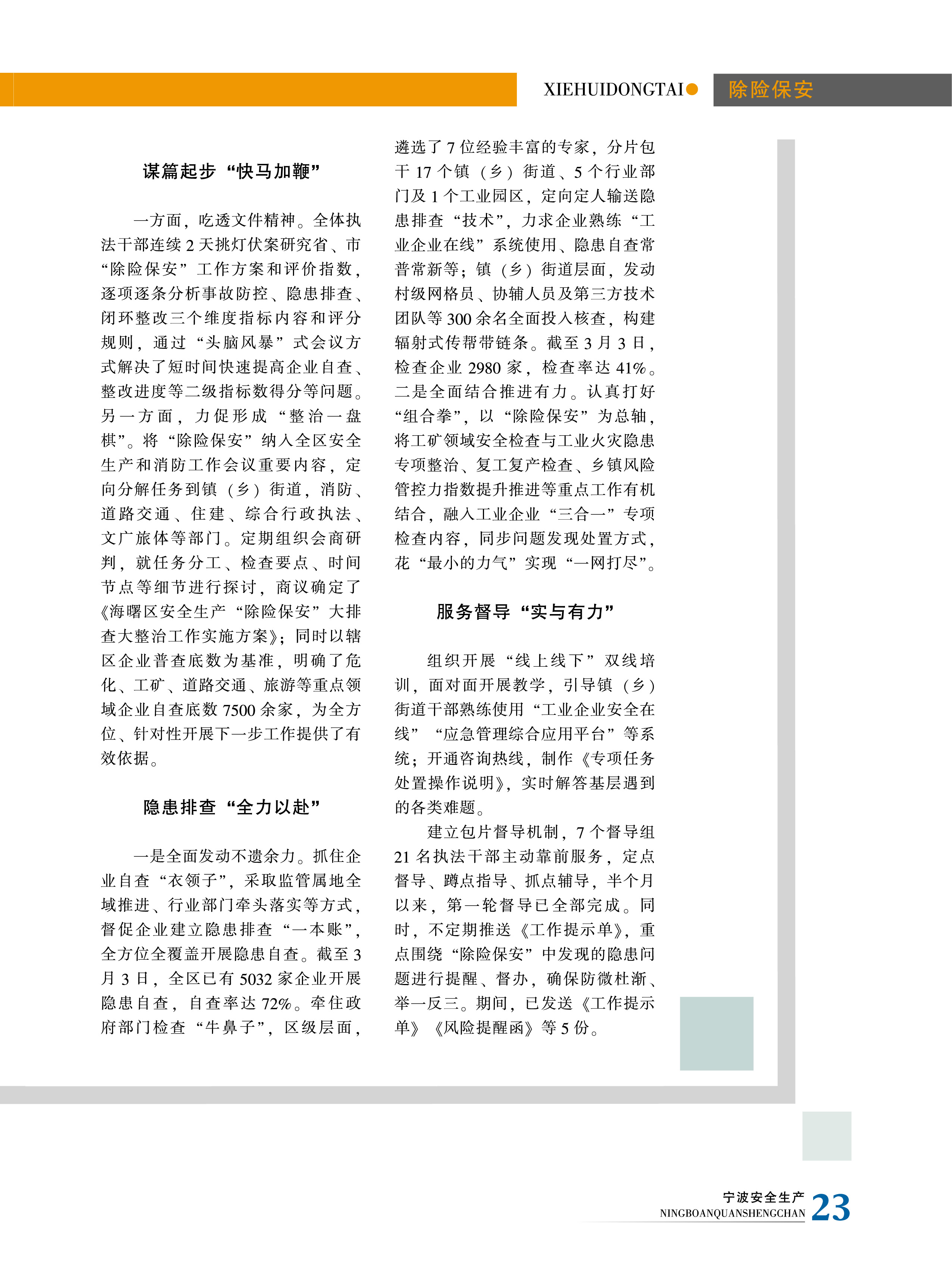 XIEHUIDONGTAI 除险保安

谋篇起步“快马加鞭”

一方面，吃透文件精神。全体执法干部连续2天挑灯伏案研究省、市“除险保安”工作方案和评价指数，逐项逐条分析事故防控、隐患排查、闭环整改三个维度指标内容和评分规则，通过“头脑风暴”式会议方式解决了短时间快速提高企业自查、整改进度等二级指标数得分等问题。另一方面，力促形成“整治一盘棋”。将“除险保安”纳入全区安全生产和消防工作会议重要内容，定向分解任务到镇（乡）街道，消防、道路交通、住建、综合行政执法、文广旅体等部门。定期组织会商研判，就任务分工、检查要点、时间节点等细节进行探讨，商议确定了《海曙区安全生产“除险保安”大排查大整治工作实施方案》；同时以辖区企业普查底数为基准，明确了危化、工矿、道路交通、旅游等重点领域企业自查底数7500余家，为全方位、针对性开展下一步工作提供了有效依据。

隐患排查“全力以赴”

一是全面发动不遗余力。抓住企业自查“衣领子”，采取监管属地全域推进、行业部门牵头落实等方式，督促企业建立隐患排查“一本账”，全方位全覆盖开展隐患自查。截至3月3日，全区已有5032家企业开展隐患自查，自查率达72%。牵住政府部门检查“牛鼻子”，区级层面，遴选了7位经验丰富的专家，分片包干17个镇（乡）街道、5个行业部门及1个工业园区，定向定人输送隐患排查“技术”，力求企业熟练“工业企业在线”系统使用、隐患自查常普常新等；镇（乡）街道层面，发动村级网格员、协辅人员及第三方技术团队等300余名全面投入核查，构建辐射式传帮带链条。截至3月3日，检查企业2980家，检查率达41%。二是全面结合推进有力。认真打好“组合拳”，以“除险保安”为总轴，将工矿领域安全检查与工业火灾隐患专项整治、复工复产检查、乡镇风险管控力指数提升推进等重点工作有机结合，融入工业企业“三合一”专项检查内容，同步问题发现处置方式，花“最小的力气”实现“一网打尽”。

服务督导“实与有力”

组织开展“线上线下”双线培训，面对面开展教学，引导镇（乡）街道干部熟练使用“工业企业安全在线”“应急管理综合应用平台”等系统；开通咨询热线，制作《专项任务处置操作说明》，实时解答基层遇到的各类难题。

建立包片督导机制，7个督导组21名执法干部主动靠前服务，定点督导、蹲点指导、抓点辅导，半个月以来，第一轮督导已全部完成。同时，不定期推送《工作提示单》，重点围绕“除险保安”中发现的隐患问题进行提醒、督办，确保防微杜渐、举一反三。期间，已发送《工作提示单》《风险提醒函》等5份。

宁波安全生产
NINGBOANQUANSHENGCHAN 23